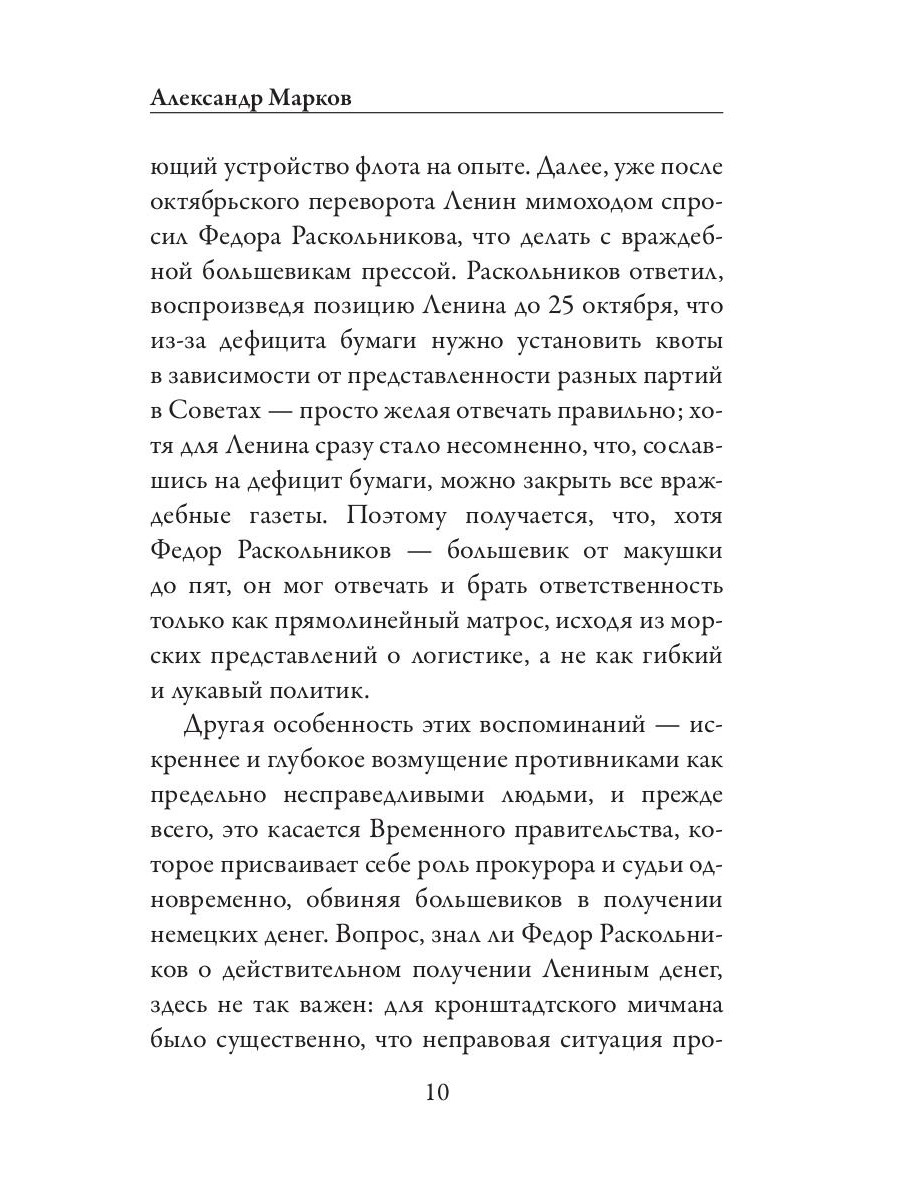 Александр Марков

ющий устройство флота на опыте. Далее, уже после октябрьского переворота Ленин мимоходом спросил Федора Раскольникова, что делать с враждебной большевикам прессой. Раскольников ответил, воспроизведя позицию Ленина до 25 октября, что из-за дефицита бумаги нужно установить квоты в зависимости от представленности разных партий в Советах — просто желая отвечать правильно; хотя для Ленина сразу стало несомненно, что, сославшись на дефицит бумаги, можно закрыть все враждебные газеты. Поэтому получается, что, хотя Федор Раскольников — большевик от макушки до пят, он мог отвечать и брать ответственность только как прямолинейный матрос, исходя из морских представлений о логистике, а не как гибкий и лукавый политик.

Другая особенность этих воспоминаний — искреннее и глубокое возмущение противниками как предельно несправедливыми людьми, и прежде всего, это касается Временного правительства, которое присваивает себе роль прокурора и судьи одновременно, обвиняя большевиков в получении немецких денег. Вопрос, знал ли Федор Раскольников о действительном получении Лениным денег, здесь не так важен: для кронштадтского мичмана было существенно, что неправовая ситуация про-

10